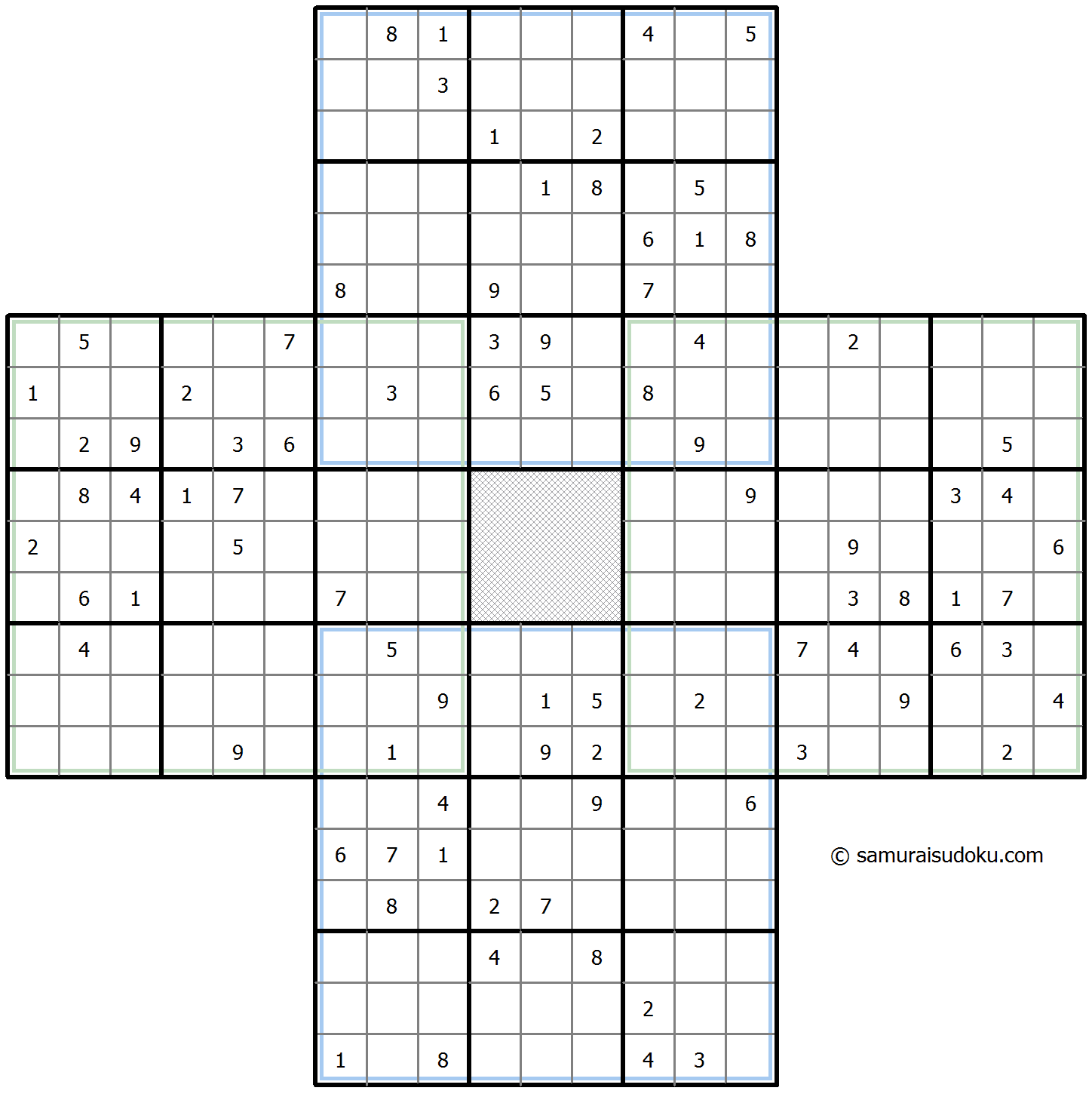 8 1 4 5
3
1 2
1 8 5
6 1 8
8 9 7
5 7 3 9 4 2
1 2 3 6 5 8
2 9 3 6 9 5
8 4 1 7 9 3 4
2 5 9 6
6 1 7 3 8 1 7
4 5 7 4 6 3
9 1 5 2 9 4
9 1 9 2 3 2
4 9 6
6 7 1
8 2 7
4 8
2
1 8 4 3

© samuraisudoku.com